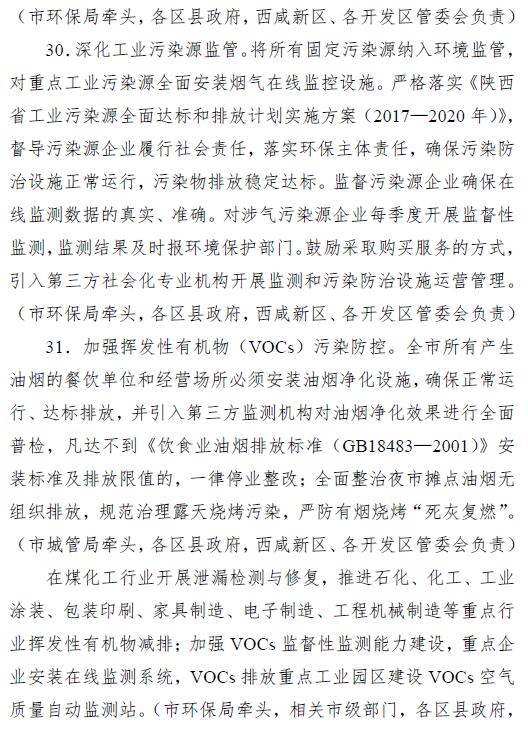 （市环保局牵头，各区县政府，西咸新区、各开发区管委会负责）

30. 深化工业污染源监管。将所有固定污染源纳入环境监管，对重点工业污染源全面安装烟气在线监控设施。严格落实《陕西省工业污染源全面达标和排放计划实施方案（2017—2020 年）》，督导污染源企业履行社会责任，落实环保主体责任，确保污染防治设施正常运行，污染物排放稳定达标。监督污染源企业确保在线监测数据的真实、准确。对涉气污染源企业每季度开展监督性监测，监测结果及时报环境保护部门。鼓励采取购买服务的方式，引入第三方社会化专业机构开展监测和污染防治设施运营管理。（市环保局牵头，各区县政府，西咸新区、各开发区管委会负责）

31. 加强挥发性有机物（VOCs）污染防控。全市所有产生油烟的餐饮单位和经营场所必须安装油烟净化设施，确保正常运行、达标排放，并引入第三方监测机构对油烟净化效果进行全面普检，凡达不到《饮食业油烟排放标准（GB18483—2001）》安装标准及排放限值的，一律停业整改；全面整治夜市摊点油烟无组织排放，规范治理露天烧烤污染，严防有烟烧烤“死灰复燃”。（市城管局牵头，各区县政府，西咸新区、各开发区管委会负责）

在煤化工行业开展泄漏检测与修复，推进石化、化工、工业涂装、包装印刷、家具制造、电子制造、工程机械制造等重点行业挥发性有机物减排；加强 VOCs 监督性监测能力建设，重点企业安装在线监测系统，VOCs 排放重点工业园区建设 VOCs 空气质量自动监测站。（市环保局牵头，相关市级部门，各区县政府，